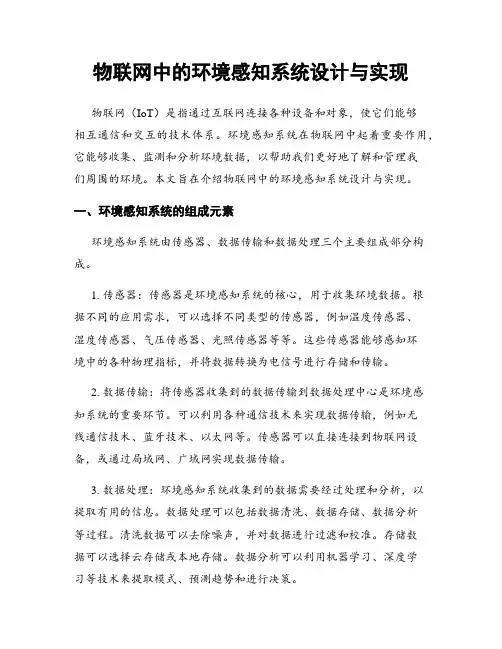 物联网中的环境感知系统设计与实现

物联网（IoT）是指通过互联网连接各种设备和对象，使它们能够相互通信和交互的技术体系。环境感知系统在物联网中起着重要作用，它能够收集、监测和分析环境数据，以帮助我们更好地了解和管理我们周围的环境。本文旨在介绍物联网中的环境感知系统设计与实现。

一、环境感知系统的组成元素

环境感知系统由传感器、数据传输和数据处理三个主要组成部分构成。

1. 传感器：传感器是环境感知系统的核心，用于收集环境数据。根据不同的应用需求，可以选择不同类型的传感器，例如温度传感器、湿度传感器、气压传感器、光照传感器等等。这些传感器能够感知环境中的各种物理指标，并将数据转换为电信号进行存储和传输。

2. 数据传输：将传感器收集到的数据传输到数据处理中心是环境感知系统的重要环节。可以利用各种通信技术来实现数据传输，例如无线通信技术、蓝牙技术、以太网等。传感器可以直接连接到物联网设备，或通过局域网、广域网实现数据传输。

3. 数据处理：环境感知系统收集到的数据需要经过处理和分析，以提取有用的信息。数据处理可以包括数据清洗、数据存储、数据分析等过程。清洗数据可以去除噪声，并对数据进行过滤和校准。存储数据可以选择云存储或本地存储。数据分析可以利用机器学习、深度学习等技术来提取模式、预测趋势和进行决策。